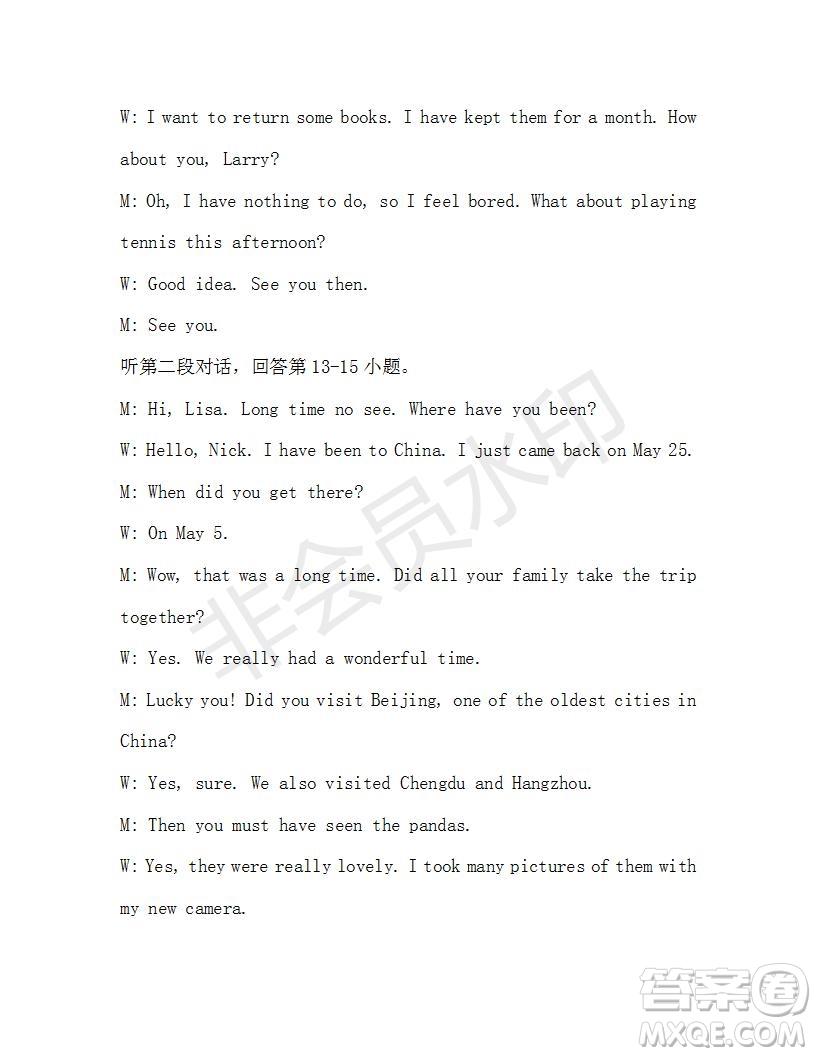 W: I want to return some books. I have kept them for a month. How about you, Larry?

M: Oh, I have nothing to do, so I feel bored. What about playing tennis this afternoon?

W: Good idea. See you then.

M: See you.

听第二段对话，回答第 13-15 小题。

M: Hi, Lisa. Long time no see. Where have you been?

W: Hello, Nick. I have been to China. I just came back on May 25.

M: When did you get there?

W: On May 5.

M: Wow, that was a long time. Did all your family take the trip together?

W: Yes. We really had a wonderful time.

M: Lucky you! Did you visit Beijing, one of the oldest cities in China?

W: Yes, sure. We also visited Chengdu and Hangzhou.

M: Then you must have seen the pandas.

W: Yes, they were really lovely. I took many pictures of them with my new camera.

非会员水印

答案圈
MXQE.COM